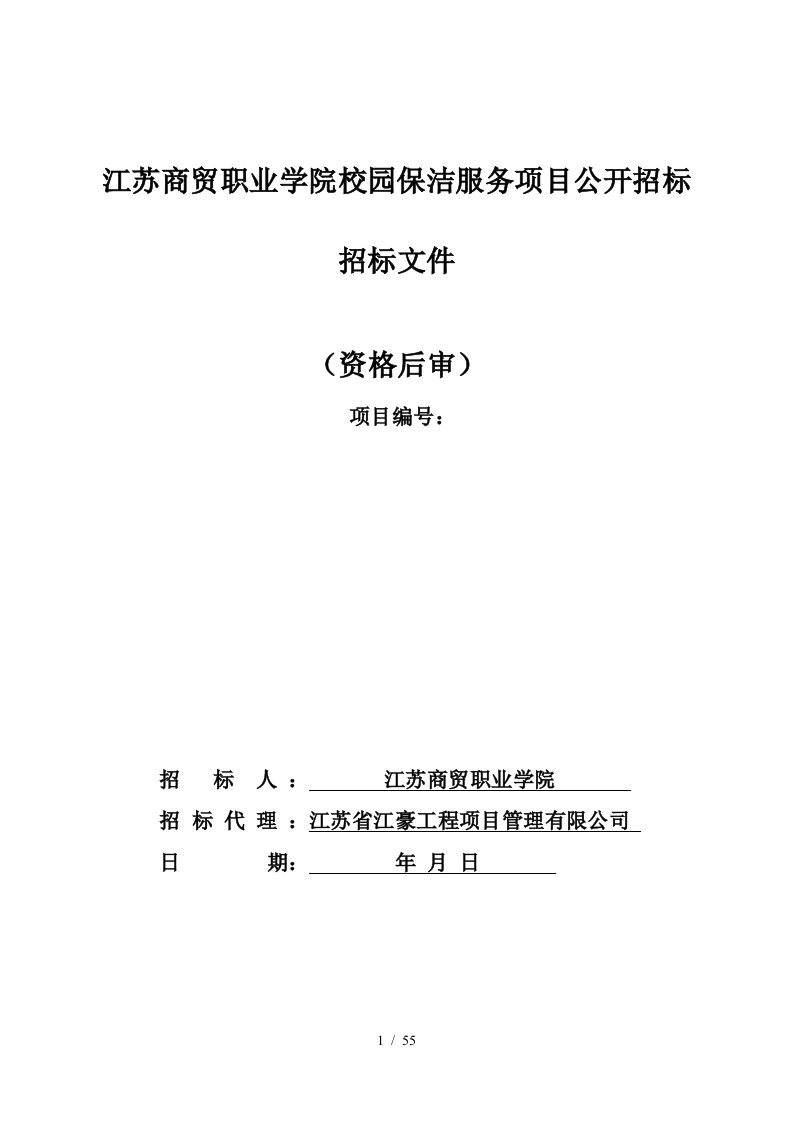 江苏商贸职业学院校园保洁服务项目公开招标

招标文件

（资格后审）

项目编号：

招 标 人：江苏商贸职业学院

招 标 代 理：江苏省江豪工程项目管理有限公司

日 期： 年 月 日

1 / 55